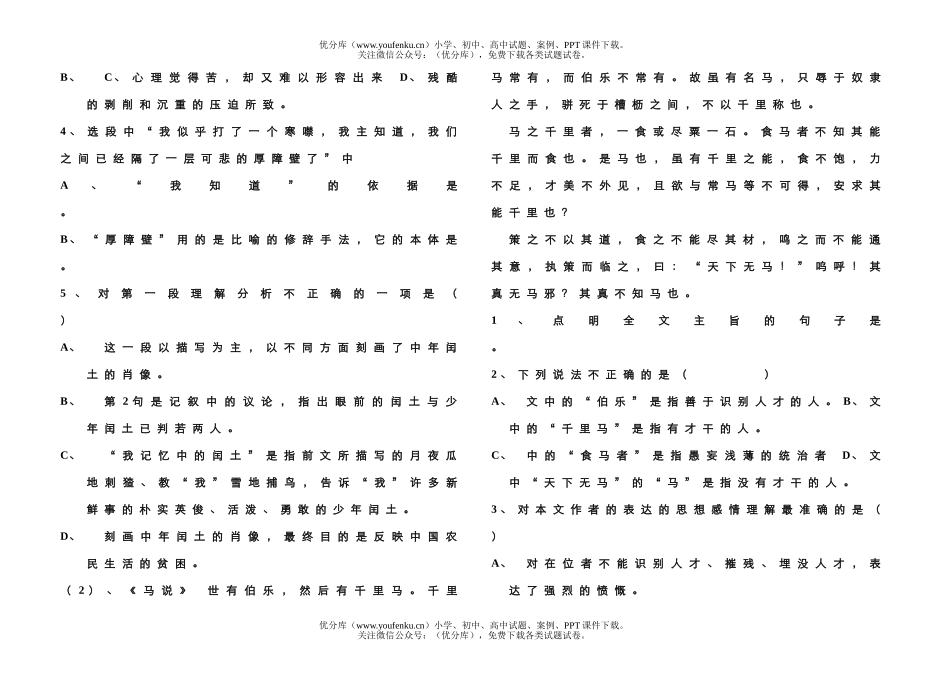 优分库（www.youfenku.cn）小学、初中、高中试题、案例、PPT课件下载。
关注微信公众号：（优分库），免费下载各类试题试卷。

B、 C、心理觉得苦，却又难以形容出来 D、残酷的剥削和沉重的压迫所致。

4、选段中“我似乎打了一个寒噤，我主知道，我们之间已经隔了一层可悲的厚障壁了”中

A、“我知道”的依据是。

B、“厚障壁”用的是比喻的修辞手法，它的本体是。

5、对第一段理解分析不正确的一项是（ ）

A、 这一段以描写为主，以不同方面刻画了中年闰土的肖像。

B、 第2句是记叙中的议论，指出眼前的闰土与少年闰土已判若两人。

C、 “我记忆中的闰土”是指前文所描写的月夜瓜地刺猹、教“我”雪地捕鸟，告诉“我”许多新鲜事的朴实英俊、活泼、勇敢的少年闰土。

D、 刻画中年闰土的肖像，最终目的是反映中国农民生活的贫困。

（2）、《马说》 世有伯乐，然后有千里马。千里马常有，而伯乐不常有。故虽有名马，只辱于奴隶人之手，骈死于槽枥之间，不以千里称也。

马之千里者，一食或尽粟一石。食马者不知其能千里而食也。是马也，虽有千里之能，食不饱，力不足，才美不外见，且欲与常马等不可得，安求其能千里也？

策之不以其道，食之不能尽其材，鸣之而不能通其意，执策而临之，曰：“天下无马！”呜呼！其真无马邪？其真不知马也。

1、点明全文主旨的句子是。

2、下列说法不正确的是（ ）

A、 文中的“伯乐”是指善于识别人才的人。B、文中的“千里马”是指有才干的人。

C、 中的“食马者”是指愚妄浅薄的统治者 D、文中“天下无马”的“马”是指没有才干的人。

3、对本文作者的表达的思想感情理解最准确的是（ ）

A、 对在位者不能识别人才、摧残、埋没人才，表达了强烈的愤慨。

优分库（www.youfenku.cn）小学、初中、高中试题、案例、PPT课件下载。
关注微信公众号：（优分库），免费下载各类试题试卷。